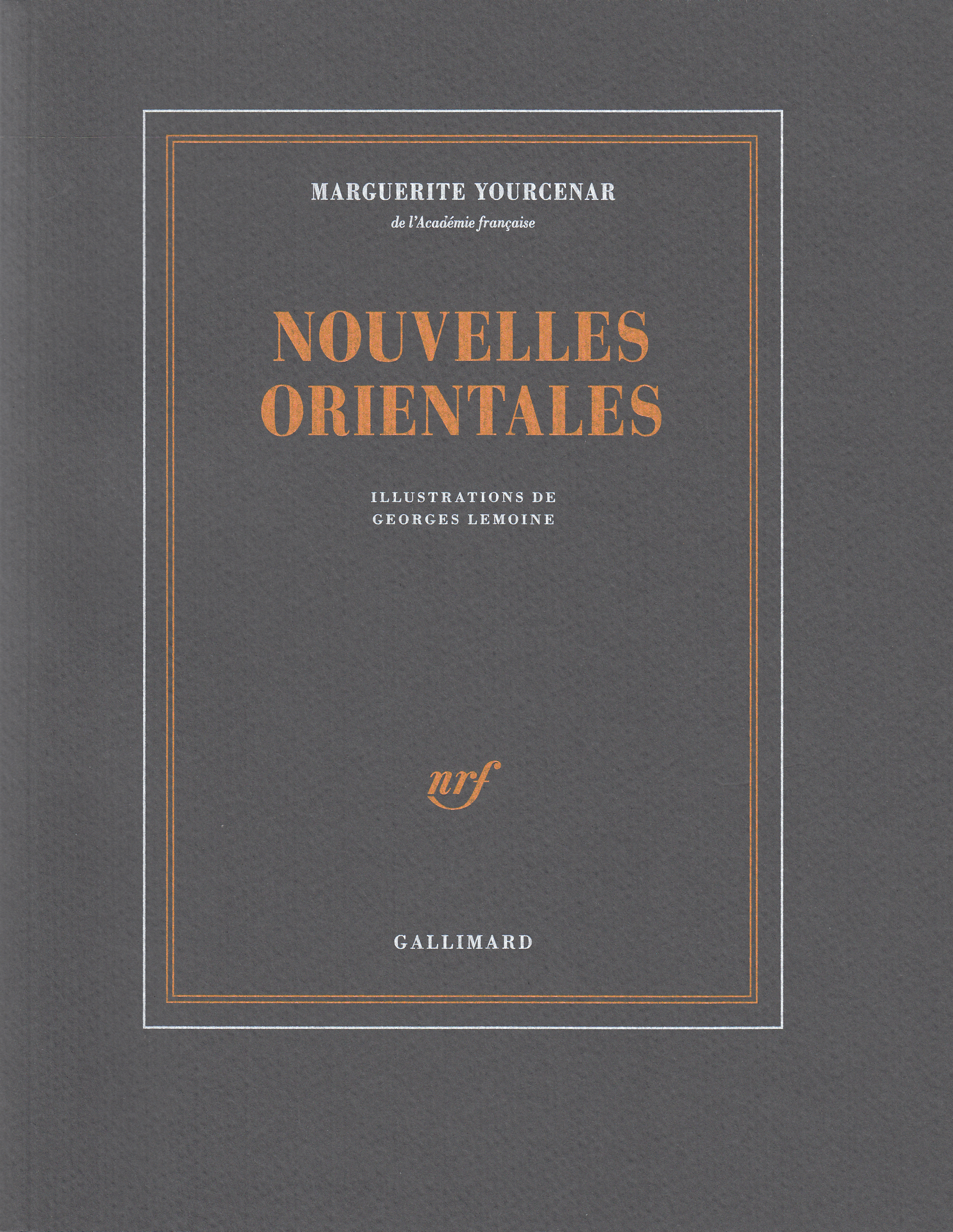 MARGUERITE YOURCENAR
de l'Académie française

NOUVELLES
ORIENTALES

ILLUSTRATIONS DE
GEORGES LEMOINE

nrf

GALLIMARD